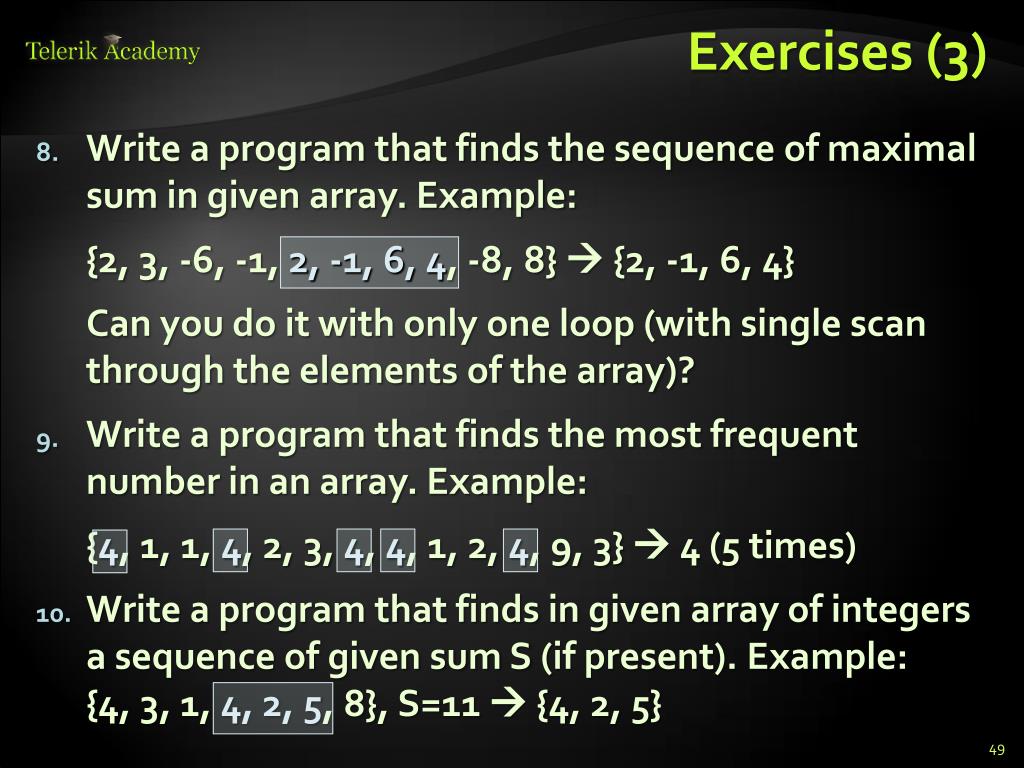 Telerik Academy

Exercises (3)

8. Write a program that finds the sequence of maximal sum in given array. Example:

{2, 3, -6, -1, 2, -1, 6, 4, -8, 8} → {2, -1, 6, 4}

Can you do it with only one loop (with single scan through the elements of the array)?

9. Write a program that finds the most frequent number in an array. Example:

{4, 1, 1, 4, 2, 3, 4, 4, 1, 2, 4, 9, 3} → 4 (5 times)

10. Write a program that finds in given array of integers a sequence of given sum S (if present). Example: {4, 3, 1, 4, 2, 5, 8}, S=11 → {4, 2, 5}

49